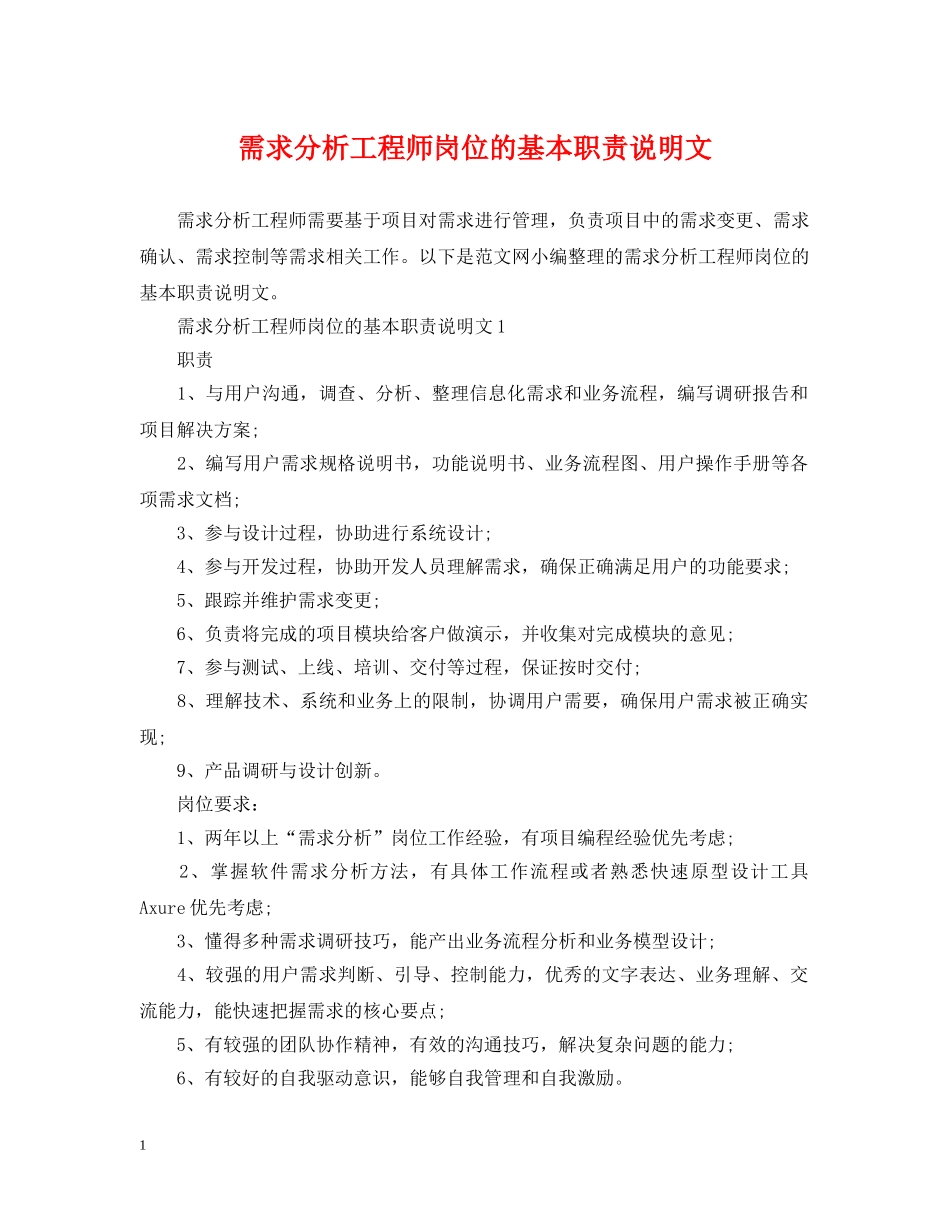 需求分析工程师岗位的基本职责说明文

需求分析工程师需要基于项目对需求进行管理，负责项目中的需求变更、需求确认、需求控制等需求相关工作。以下是范文网小编整理的需求分析工程师岗位的基本职责说明文。

需求分析工程师岗位的基本职责说明文1

职责

1、与用户沟通，调查、分析、整理信息化需求和业务流程，编写调研报告和项目解决方案;

2、编写用户需求规格说明书，功能说明书、业务流程图、用户操作手册等各项需求文档;

3、参与设计过程，协助进行系统设计;

4、参与开发过程，协助开发人员理解需求，确保正确满足用户的功能要求;

5、跟踪并维护需求变更;

6、负责将完成的项目模块给客户做演示，并收集对完成模块的意见;

7、参与测试、上线、培训、交付等过程，保证按时交付;

8、理解技术、系统和业务上的限制，协调用户需要，确保用户需求被正确实现;

9、产品调研与设计创新。

岗位要求：

1、两年以上“需求分析”岗位工作经验，有项目编程经验优先考虑;

2、掌握软件需求分析方法，有具体工作流程或者熟悉快速原型设计工具Axure优先考虑;

3、懂得多种需求调研技巧，能产出业务流程分析和业务模型设计;

4、较强的用户需求判断、引导、控制能力，优秀的文字表达、业务理解、交流能力，能快速把握需求的核心要点;

5、有较强的团队协作精神，有效的沟通技巧，解决复杂问题的能力;

6、有较好的自我驱动意识，能够自我管理和自我激励。

1